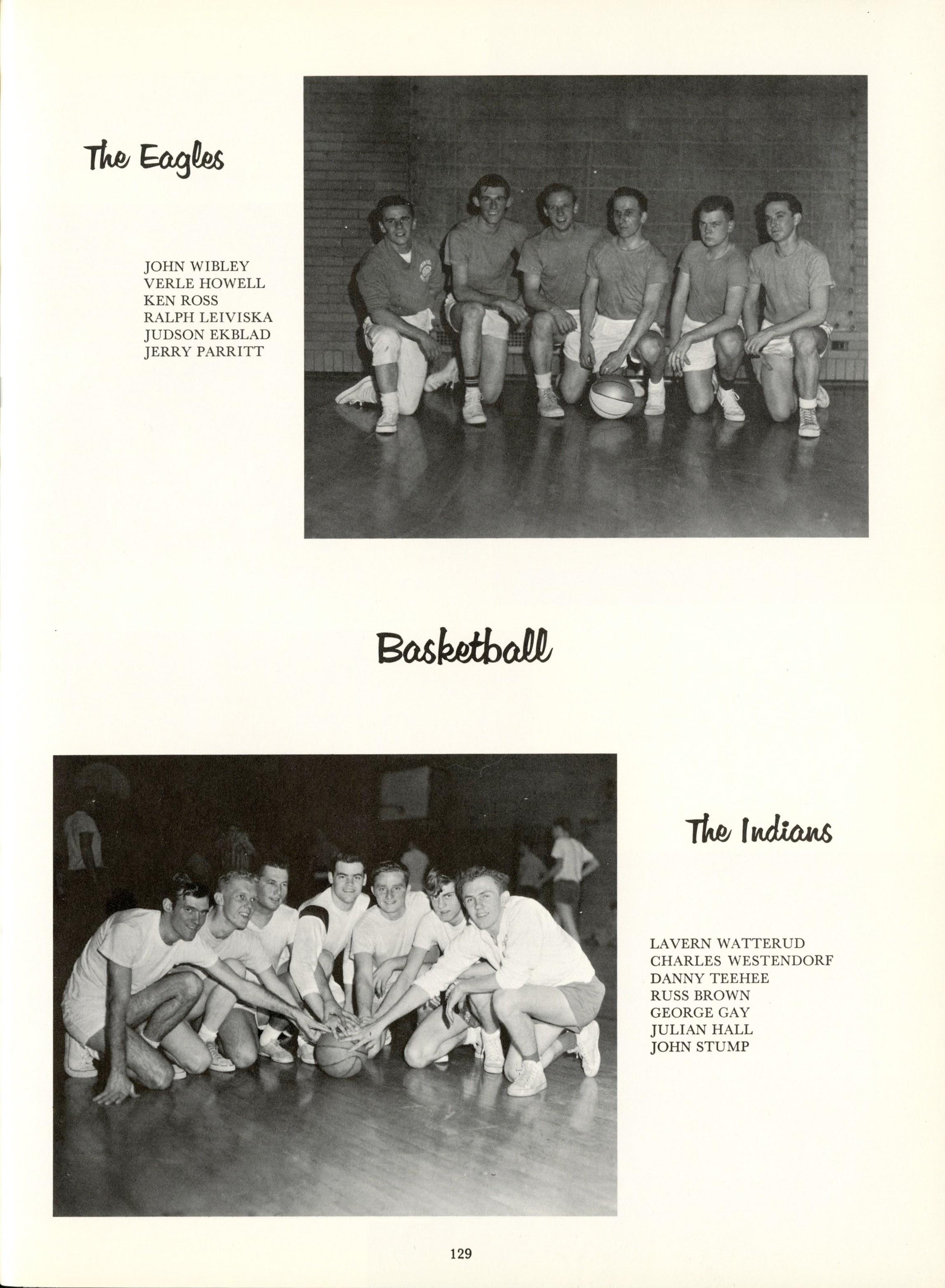 The Eagles

JOHN WIBLEY
VERLE HOWELL
KEN ROSS
RALPH LEIVISKA
JUDSON EKBLAD
JERRY PARRITT

Basketball

The Indians

LAVERN WATTERUD
CHARLES WESTENDORF
DANNY TEEHEE
RUSS BROWN
GEORGE GAY
JULIAN HALL
JOHN STUMP

129